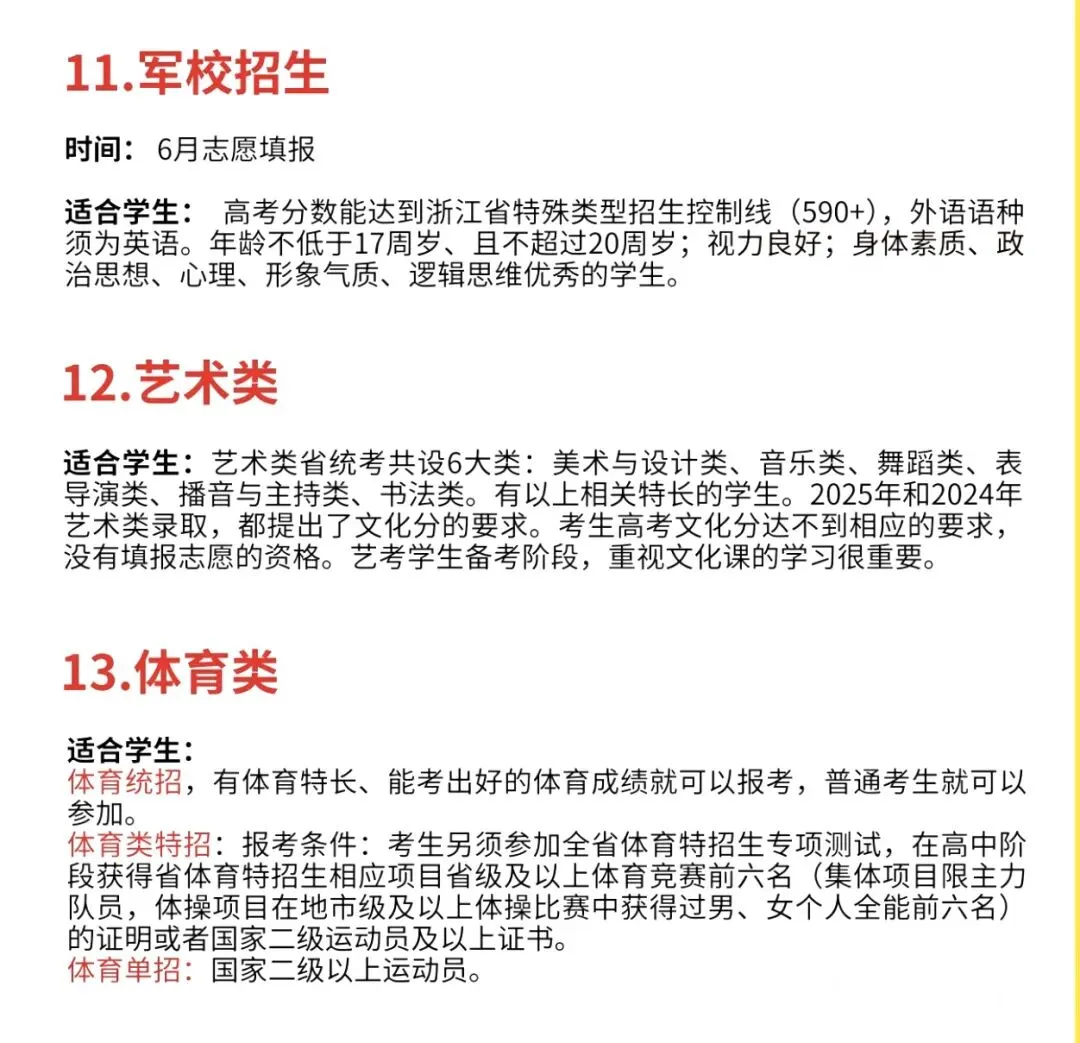 11.军校招生

时间： 6月志愿填报

适合学生： 高考分数能达到浙江省特殊类型招生控制线（590+），外语语种须为英语。年龄不低于17周岁、且不超过20周岁；视力良好；身体素质、政治思想、心理、形象气质、逻辑思维优秀的学生。

12.艺术类

适合学生：艺术类省统考共设6大类：美术与设计类、音乐类、舞蹈类、表导演类、播音与主持类、书法类。有以上相关特长的学生。2025年和2024年艺术类录取，都提出了文化分的要求。考生高考文化分达不到相应的要求，没有填报志愿的资格。艺考学生备考阶段，重视文化课的学习很重要。

13.体育类

适合学生：
体育统招，有体育特长、能考出好的体育成绩就可以报考，普通考生就可以参加。
体育类特招：报考条件：考生另须参加全省体育特招生专项测试，在高中阶段获得省体育特招生相应项目省级及以上体育竞赛前六名（集体项目限主力队员，体操项目在地市级及以上体操比赛中获得过男、女个人全能前六名）的证明或者国家二级运动员及以上证书。
体育单招：国家二级以上运动员。